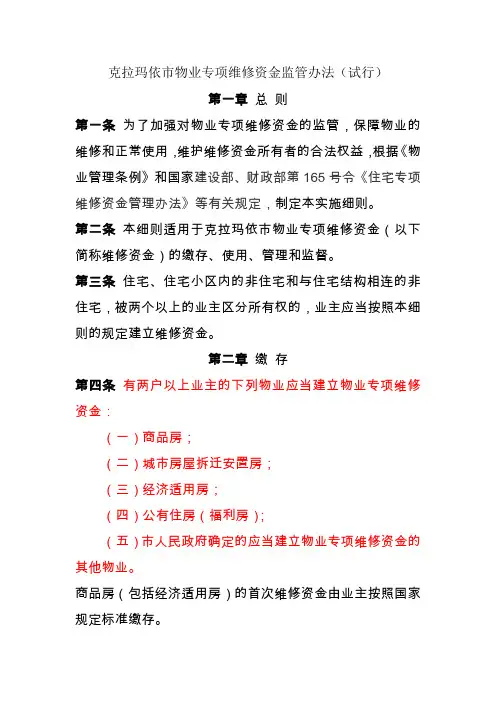 克拉玛依市物业专项维修资金监管办法（试行）

第一章 总 则

第一条 为了加强对物业专项维修资金的监管，保障物业的维修和正常使用，维护维修资金所有者的合法权益，根据《物业管理条例》和国家建设部、财政部第 165 号令《住宅专项维修资金管理办法》等有关规定，制定本实施细则。

第二条 本细则适用于克拉玛依市物业专项维修资金（以下简称维修资金）的缴存、使用、管理和监督。

第三条 住宅、住宅小区内的非住宅和与住宅结构相连的非住宅，被两个以上的业主区分所有权的，业主应当按照本细则的规定建立维修资金。

第二章 缴 存

第四条 有两户以上业主的下列物业应当建立物业专项维修资金：

（一）商品房；

（二）城市房屋拆迁安置房；

（三）经济适用房；

（四）公有住房（福利房）;

（五）市人民政府确定的应当建立物业专项维修资金的其他物业。

商品房（包括经济适用房）的首次维修资金由业主按照国家规定标准缴存。